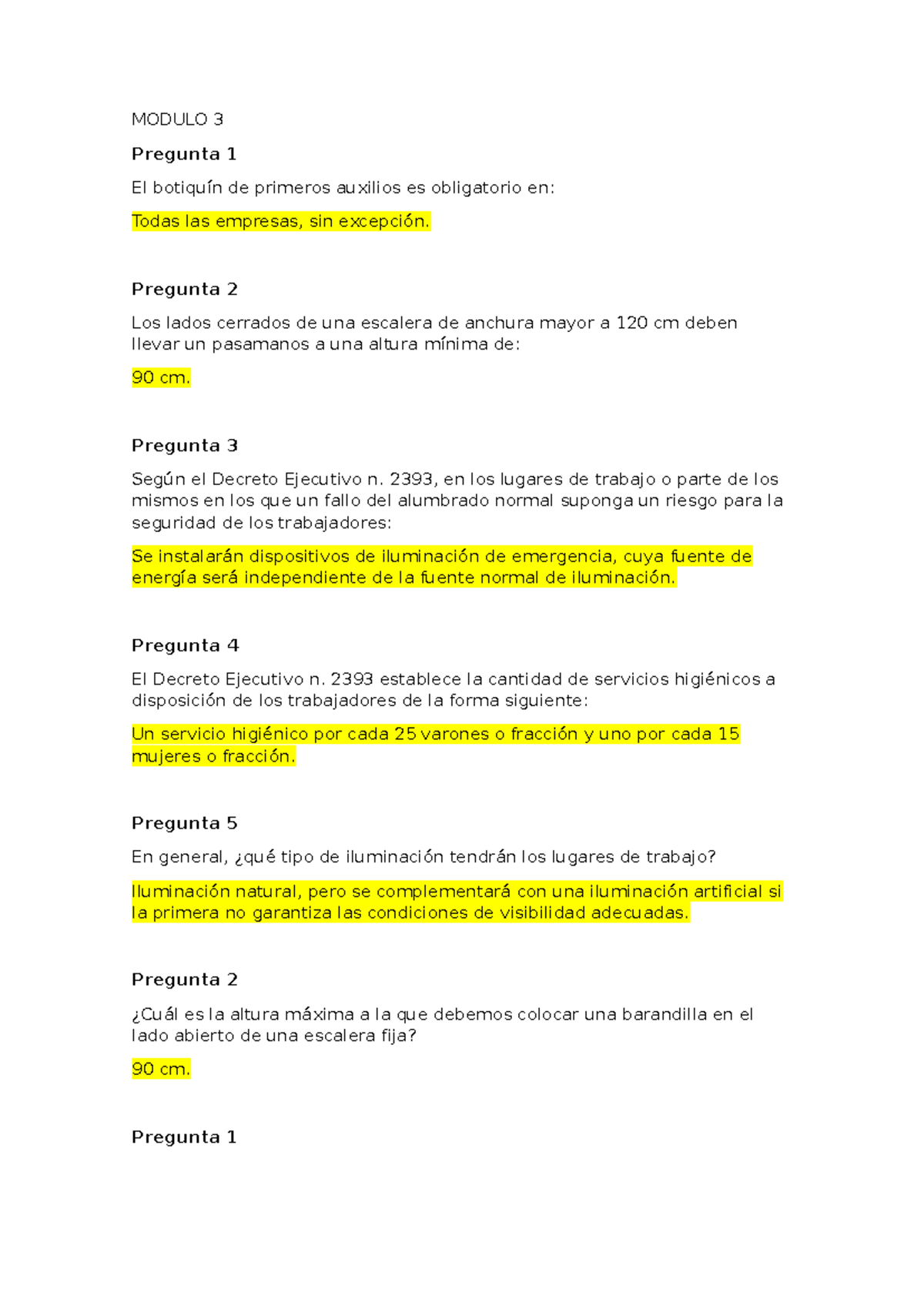 MODULO 3

Pregunta 1

El botiquín de primeros auxilios es obligatorio en:

Todas las empresas, sin excepción.

Pregunta 2

Los lados cerrados de una escalera de anchura mayor a 120 cm deben llevar un pasamanos a una altura mínima de:

90 cm.

Pregunta 3

Según el Decreto Ejecutivo n. 2393, en los lugares de trabajo o parte de los mismos en los que un fallo del alumbrado normal suponga un riesgo para la seguridad de los trabajadores:

Se instalarán dispositivos de iluminación de emergencia, cuya fuente de energía será independiente de la fuente normal de iluminación.

Pregunta 4

El Decreto Ejecutivo n. 2393 establece la cantidad de servicios higiénicos a disposición de los trabajadores de la forma siguiente:

Un servicio higiénico por cada 25 varones o fracción y uno por cada 15 mujeres o fracción.

Pregunta 5

En general, ¿qué tipo de iluminación tendrán los lugares de trabajo?

Iluminación natural, pero se complementará con una iluminación artificial si la primera no garantiza las condiciones de visibilidad adecuadas.

Pregunta 2

¿Cuál es la altura máxima a la que debemos colocar una barandilla en el lado abierto de una escalera fija?

90 cm.

Pregunta 1